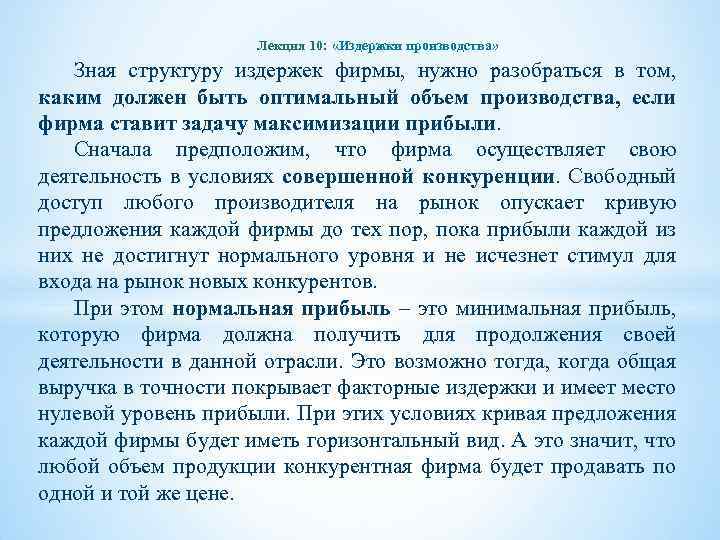 Лекция 10: «Издержки производства»

Зная структуру издержек фирмы, нужно разобраться в том, каким должен быть оптимальный объем производства, если фирма ставит задачу максимизации прибыли.

Сначала предположим, что фирма осуществляет свою деятельность в условиях совершенной конкуренции. Свободный доступ любого производителя на рынок опускает кривую предложения каждой фирмы до тех пор, пока прибыли каждой из них не достигнут нормального уровня и не исчезнет стимул для входа на рынок новых конкурентов.

При этом нормальная прибыль – это минимальная прибыль, которую фирма должна получить для продолжения своей деятельности в данной отрасли. Это возможно тогда, когда общая выручка в точности покрывает факторные издержки и имеет место нулевой уровень прибыли. При этих условиях кривая предложения каждой фирмы будет иметь горизонтальный вид. А это значит, что любой объем продукции конкурентная фирма будет продавать по одной и той же цене.